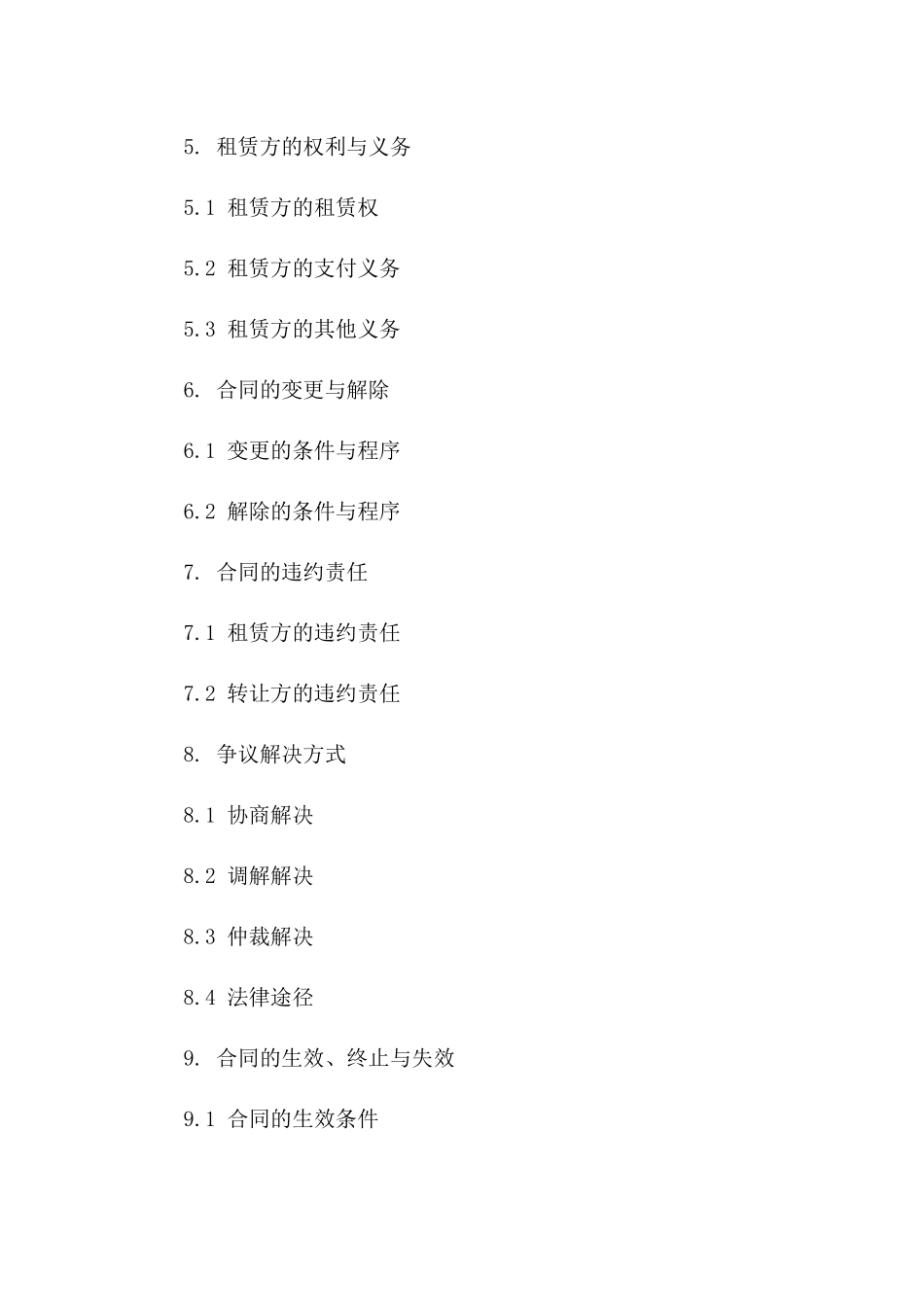 5. 租赁方的权利与义务

5.1 租赁方的租赁权

5.2 租赁方的支付义务

5.3 租赁方的其他义务

6. 合同的变更与解除

6.1 变更的条件与程序

6.2 解除的条件与程序

7. 合同的违约责任

7.1 租赁方的违约责任

7.2 转让方的违约责任

8. 争议解决方式

8.1 协商解决

8.2 调解解决

8.3 仲裁解决

8.4 法律途径

9. 合同的生效、终止与失效

9.1 合同的生效条件